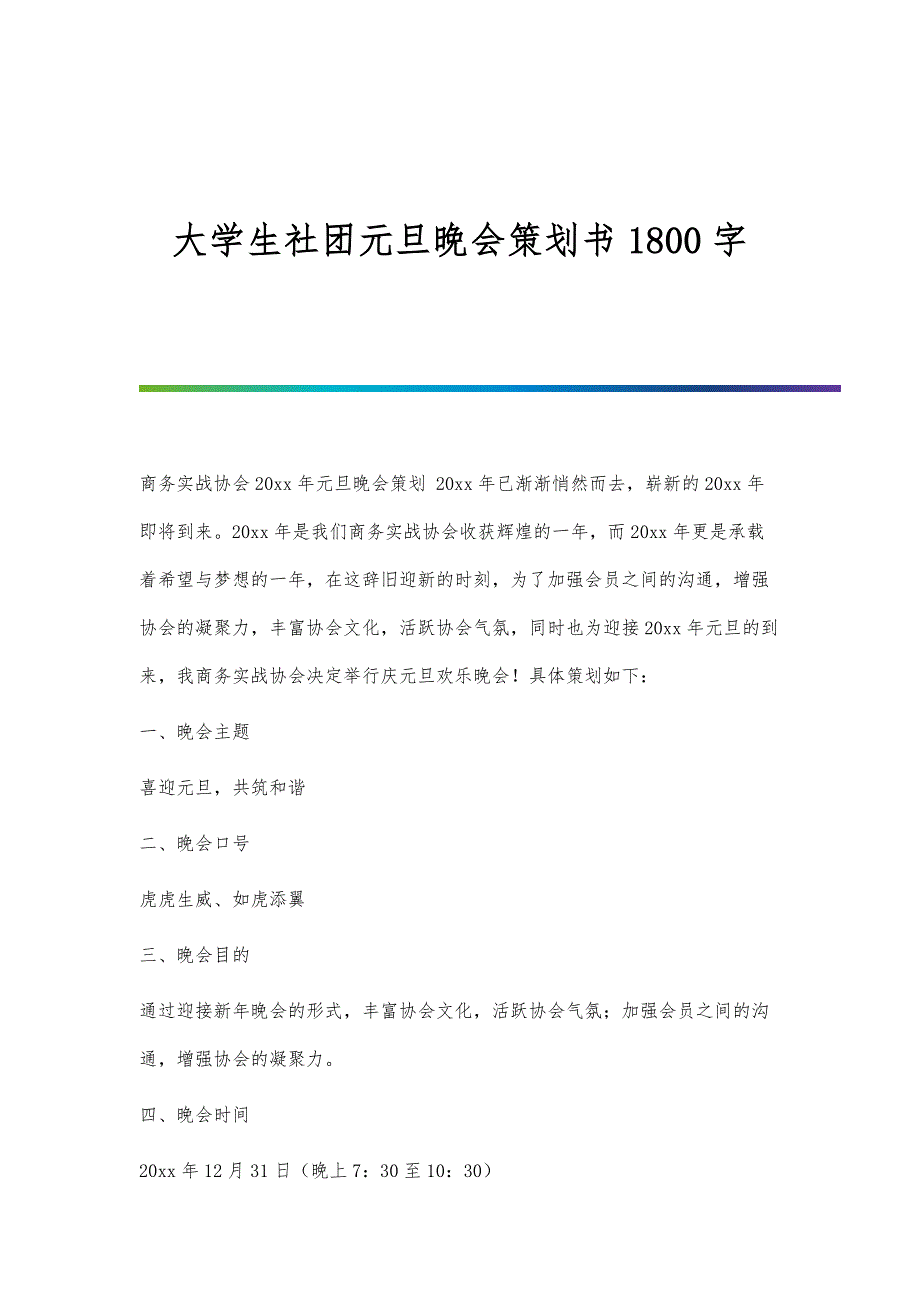 大学生社团元旦晚会策划书 1800 字

商务实战协会 20xx 年元旦晚会策划 20xx 年已渐渐悄然而去，崭新的 20xx 年即将到来。20xx 年是我们商务实战协会收获辉煌的一年，而 20xx 年更是承载着希望与梦想的一年，在这辞旧迎新的时刻，为了加强会员之间的沟通，增强协会的凝聚力，丰富协会文化，活跃协会气氛，同时也为迎接 20xx 年元旦的到来，我商务实战协会决定举行庆元旦欢乐晚会！具体策划如下：

一、晚会主题

喜迎元旦，共筑和谐

二、晚会口号

虎虎生威、如虎添翼

三、晚会目的

通过迎接新年晚会的形式，丰富协会文化，活跃协会气氛；加强会员之间的沟通，增强协会的凝聚力。

四、晚会时间

20xx 年 12 月 31 日（晚上 7：30 至 10：30）